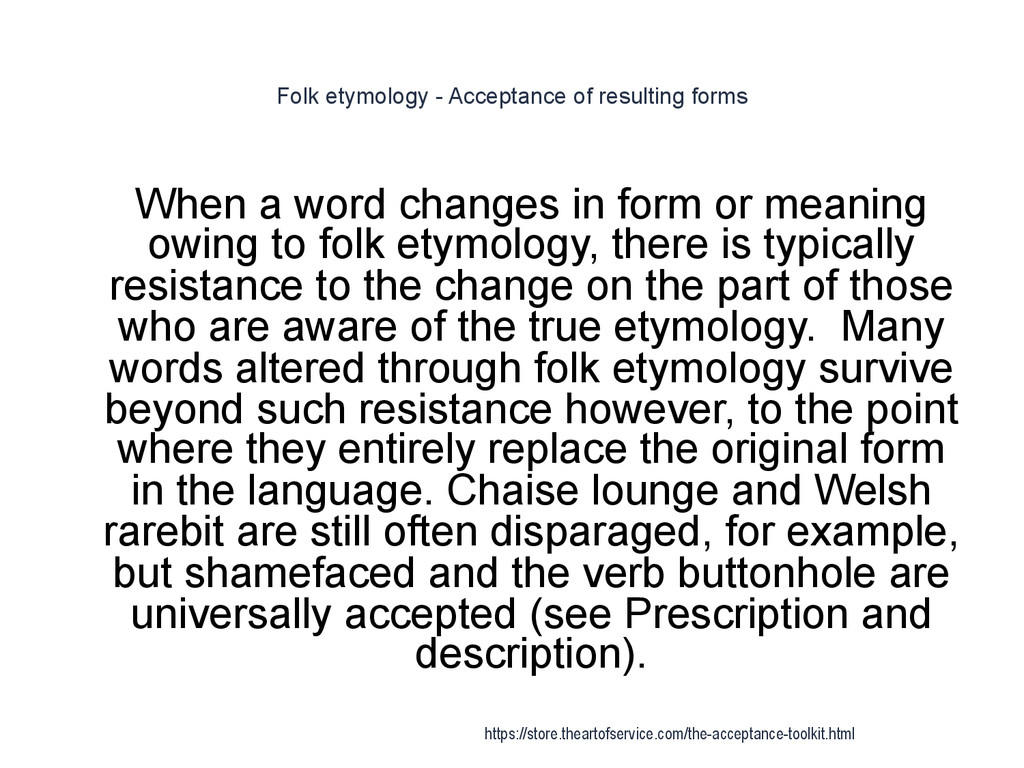 Folk etymology - Acceptance of resulting forms

When a word changes in form or meaning owing to folk etymology, there is typically resistance to the change on the part of those who are aware of the true etymology.  Many words altered through folk etymology survive beyond such resistance however, to the point where they entirely replace the original form in the language. Chaise lounge and Welsh rarebit are still often disparaged, for example, but shamefaced and the verb buttonhole are universally accepted (see Prescription and description).

https://store.theartofservice.com/the-acceptance-toolkit.html